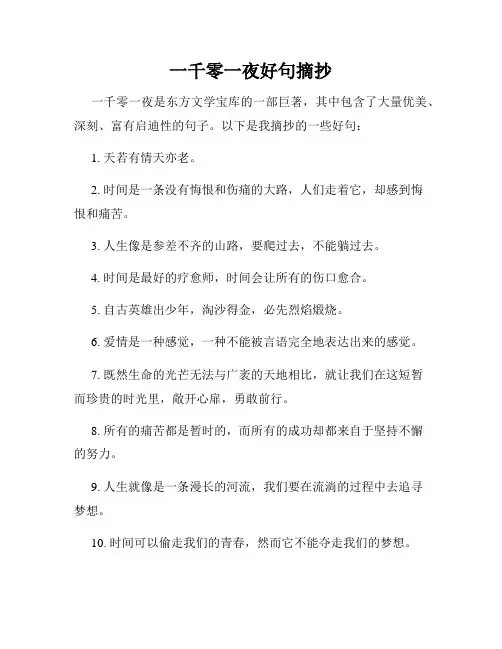 一千零一夜好句摘抄

一千零一夜是东方文学宝库的一部巨著，其中包含了大量优美、深刻、富有启迪性的句子。以下是我摘抄的一些好句：

1. 天若有情天亦老。

2. 时间是一条没有悔恨和伤痛的大路，人们走着它，却感到悔恨和痛苦。

3. 人生像是参差不齐的山路，要爬过去，不能躺过去。

4. 时间是最好的疗愈师，时间会让所有的伤口愈合。

5. 自古英雄出少年，淘沙得金，必先烈焰煅烧。

6. 爱情是一种感觉，一种不能被言语完全地表达出来的感觉。

7. 既然生命的光芒无法与广袤的天地相比，就让我们在这短暂而珍贵的时光里，敞开心扉，勇敢前行。

8. 所有的痛苦都是暂时的，而所有的成功却都来自于坚持不懈的努力。

9. 人生就像是一条漫长的河流，我们要在流淌的过程中去追寻梦想。

10. 时间可以偷走我们的青春，然而它不能夺走我们的梦想。